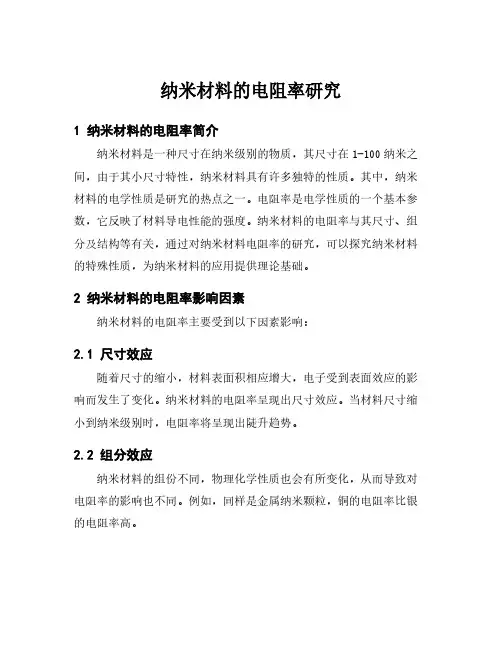 纳米材料的电阻率研究

1 纳米材料的电阻率简介

纳米材料是一种尺寸在纳米级别的物质，其尺寸在 1-100 纳米之间，由于其小尺寸特性，纳米材料具有许多独特的性质。其中，纳米材料的电学性质是研究的热点之一。电阻率是电学性质的一个基本参数，它反映了材料导电性能的强度。纳米材料的电阻率与其尺寸、组分及结构等有关，通过对纳米材料电阻率的研究，可以探究纳米材料的特殊性质，为纳米材料的应用提供理论基础。

2 纳米材料的电阻率影响因素

纳米材料的电阻率主要受到以下因素影响：

2.1 尺寸效应

随着尺寸的缩小，材料表面积相应增大，电子受到表面效应的影响而发生了变化。纳米材料的电阻率呈现出尺寸效应。当材料尺寸缩小到纳米级别时，电阻率将呈现出陡升趋势。

2.2 组分效应

纳米材料的组份不同，物理化学性质也会有所变化，从而导致对电阻率的影响也不同。例如，同样是金属纳米颗粒，铜的电阻率比银的电阻率高。